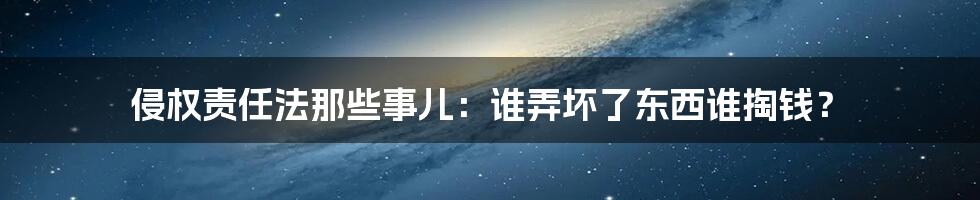 侵权责任法那些事儿：谁弄坏了东西谁掏钱？